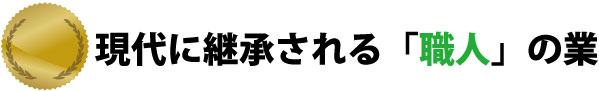 現代に継承される「職人」の業